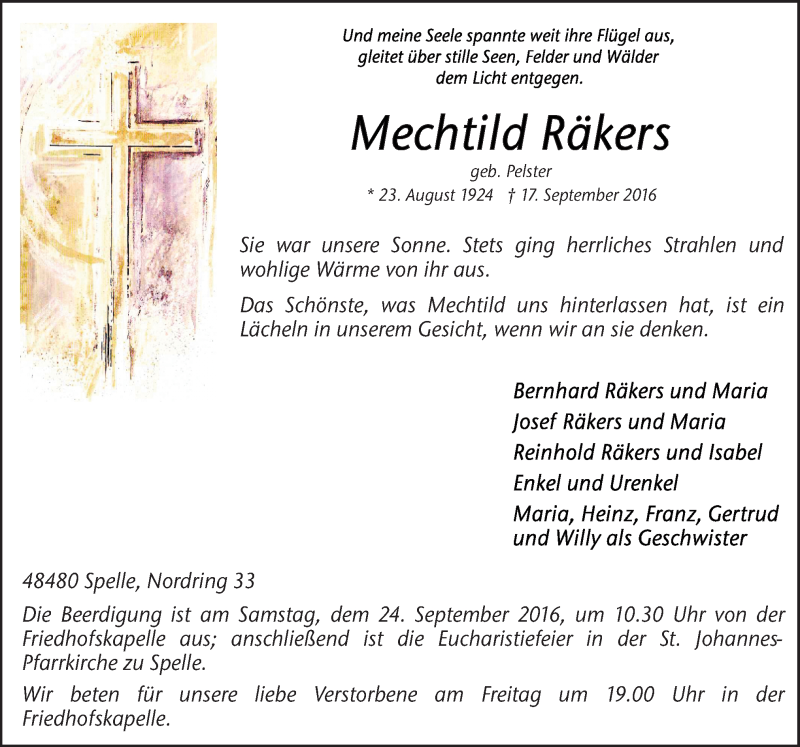 Und meine Seele spannte weit ihre Flügel aus,
gleitet über stille Seen, Felder und Wälder
dem Licht entgegen.

Mechtild Räkers

geb. Pelster
* 23. August 1924 † 17. September 2016

Sie war unsere Sonne. Stets ging herrliches Strahlen und wohlige Wärme von ihr aus.

Das Schönste, was Mechtild uns hinterlassen hat, ist ein Lächeln in unserem Gesicht, wenn wir an sie denken.

Bernhard Räkers und Maria
Josef Räkers und Maria
Reinhold Räkers und Isabel
Enkel und Urenkel
Maria, Heinz, Franz, Gertrud und Willy als Geschwister

48480 Spelle, Nordring 33

Die Beerdigung ist am Samstag, dem 24. September 2016, um 10.30 Uhr von der Friedhofskapelle aus; anschließend ist die Eucharistiefeier in der St. Johannes-Pfarrkirche zu Spelle.

Wir beten für unsere liebe Verstorbene am Freitag um 19.00 Uhr in der Friedhofskapelle.